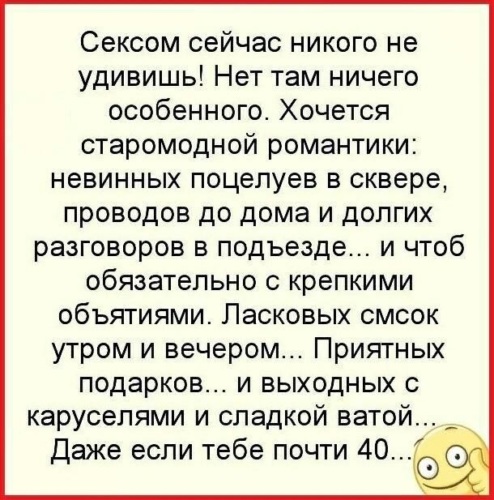 Сексом сейчас никого не удивишь! Нет там ничего особенного. Хочется старомодной романтики: невинных поцелуев в сквере, проводов до дома и долгих разговоров в подъезде... и чтоб обязательно с крепкими объятиями. Ласковых смсок утром и вечером... Приятных подарков... и выходных с каруселями и сладкой ватой... Даже если тебе почти 40...